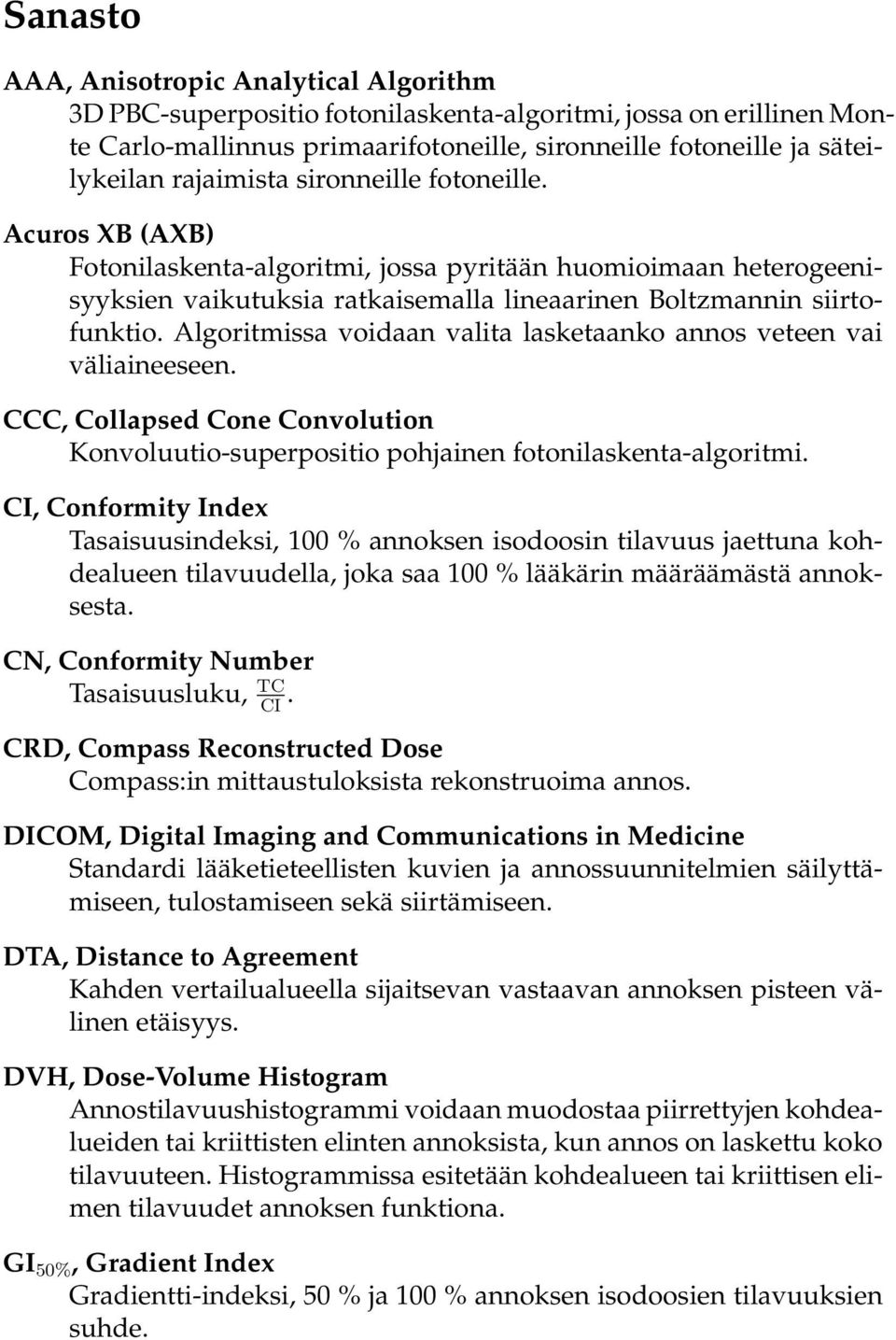 Sanasto

AAA, Anisotropic Analytical Algorithm
3D PBC-superpositio fotonilaskenta-algoritmi, jossa on erillinen Monte Carlo-mallinnus primaarifotoneille, sironneille fotoneille ja säteilykeilan rajaimista sironneille fotoneille.

Acuros XB (AXB)
Fotonilaskenta-algoritmi, jossa pyritään huomioimaan heterogeenisyyksien vaikutuksia ratkaisemalla lineaarinen Boltzmannin siirtofunktio. Algoritmissa voidaan valita lasketaanko annos veteen vai väliaineeseen.

CCC, Collapsed Cone Convolution
Konvoluutio-superpositio pohjainen fotonilaskenta-algoritmi.

CI, Conformity Index
Tasaisuusindeksi, 100 % annoksen isodoosin tilavuus jaettuna kohdealueen tilavuudella, joka saa 100 % lääkärin määräämästä annoksesta.

CN, Conformity Number
Tasaisuusluku, $\frac{TC}{CI}$.

CRD, Compass Reconstructed Dose
Compass:in mittaustuloksista rekonstruoima annos.

DICOM, Digital Imaging and Communications in Medicine
Standardi lääketieteellisten kuvien ja annossuunnitelmien säilyttämiseen, tulostamiseen sekä siirtämiseen.

DTA, Distance to Agreement
Kahden vertailualueella sijaitsevan vastaavan annoksen pisteen välinen etäisyys.

DVH, Dose-Volume Histogram
Annostilavuushistogrammi voidaan muodostaa piirrettyjen kohdealueiden tai kriittisten elinten annoksista, kun annos on laskettu koko tilavuuteen. Histogrammissa esitetään kohdealueen tai kriittisen elimen tilavuudet annoksen funktiona.

$GI_{50\%}$, Gradient Index
Gradientti-indeksi, 50 % ja 100 % annoksen isodoosien tilavuuksien suhde.